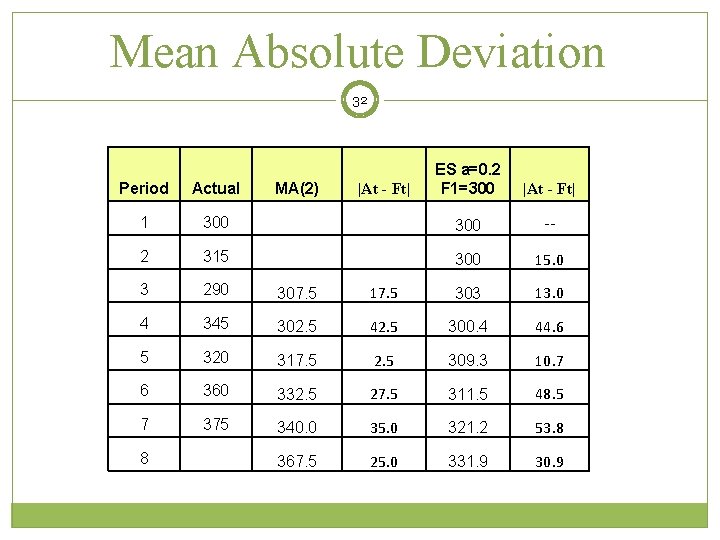 Mean Absolute Deviation

32

| Period | Actual | MA(2) | \|At - Ft\| | ES a=0.2 F1=300 | \|At - Ft\| |
|---|---|---|---|---|---|
| 1 | 300 | | | 300 | -- |
| 2 | 315 | | | 300 | 15.0 |
| 3 | 290 | 307.5 | 17.5 | 303 | 13.0 |
| 4 | 345 | 302.5 | 42.5 | 300.4 | 44.6 |
| 5 | 320 | 317.5 | 2.5 | 309.3 | 10.7 |
| 6 | 360 | 332.5 | 27.5 | 311.5 | 48.5 |
| 7 | 375 | 340.0 | 35.0 | 321.2 | 53.8 |
| 8 | | 367.5 | 25.0 | 331.9 | 30.9 |